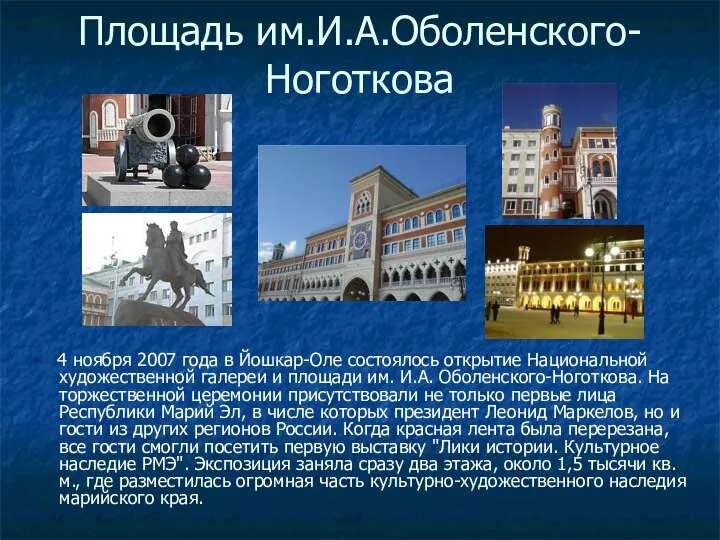 Площадь им.И.А.Оболенского-Ноготкова

4 ноября 2007 года в Йошкар-Оле состоялось открытие Национальной художественной галереи и площади им. И.А. Оболенского-Ноготкова. На торжественной церемонии присутствовали не только первые лица Республики Марий Эл, в числе которых президент Леонид Маркелов, но и гости из других регионов России. Когда красная лента была перерезана, все гости смогли посетить первую выставку "Лики истории. Культурное наследие РМЭ". Экспозиция заняла сразу два этажа, около 1,5 тысячи кв. м., где разместилась огромная часть культурно-художественного наследия марийского края.